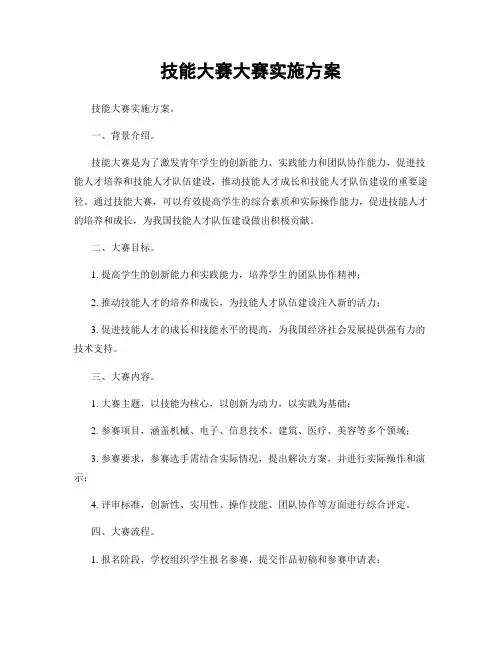 技能大赛大赛实施方案

技能大赛实施方案。

一、背景介绍。

技能大赛是为了激发青年学生的创新能力、实践能力和团队协作能力，促进技能人才培养和技能人才队伍建设，推动技能人才成长和技能人才队伍建设的重要途径。通过技能大赛，可以有效提高学生的综合素质和实际操作能力，促进技能人才的培养和成长，为我国技能人才队伍建设做出积极贡献。

二、大赛目标。

1. 提高学生的创新能力和实践能力，培养学生的团队协作精神；

2. 推动技能人才的培养和成长，为技能人才队伍建设注入新的活力；

3. 促进技能人才的成长和技能水平的提高，为我国经济社会发展提供强有力的技术支持。

三、大赛内容。

1. 大赛主题，以技能为核心，以创新为动力，以实践为基础；

2. 参赛项目，涵盖机械、电子、信息技术、建筑、医疗、美容等多个领域；

3. 参赛要求，参赛选手需结合实际情况，提出解决方案，并进行实际操作和演示；

4. 评审标准，创新性、实用性、操作技能、团队协作等方面进行综合评定。

四、大赛流程。

1. 报名阶段，学校组织学生报名参赛，提交作品初稿和参赛申请表；